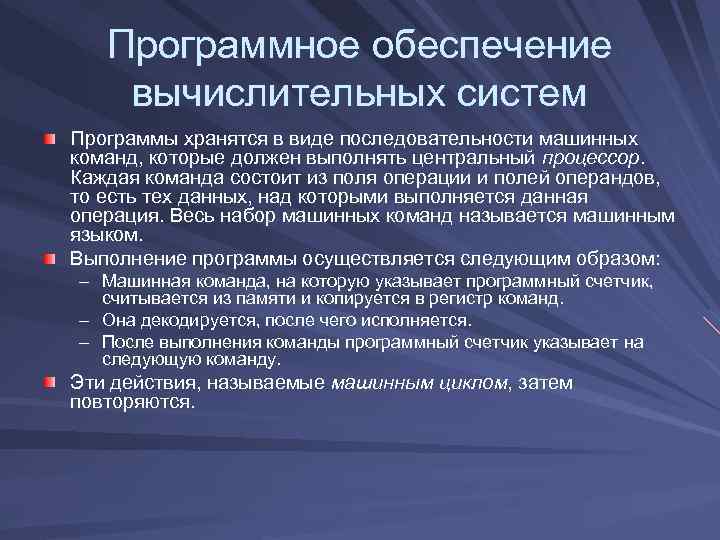 Программное обеспечение вычислительных систем

Программы хранятся в виде последовательности машинных команд, которые должен выполнять центральный процессор. Каждая команда состоит из поля операции и полей операндов, то есть тех данных, над которыми выполняется данная операция. Весь набор машинных команд называется машинным языком.

Выполнение программы осуществляется следующим образом:

– Машинная команда, на которую указывает программный счетчик, считывается из памяти и копируется в регистр команд.

– Она декодируется, после чего исполняется.

– После выполнения команды программный счетчик указывает на следующую команду.

Эти действия, называемые машинным циклом, затем повторяются.